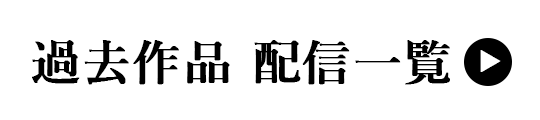 過去作品 配信一覧